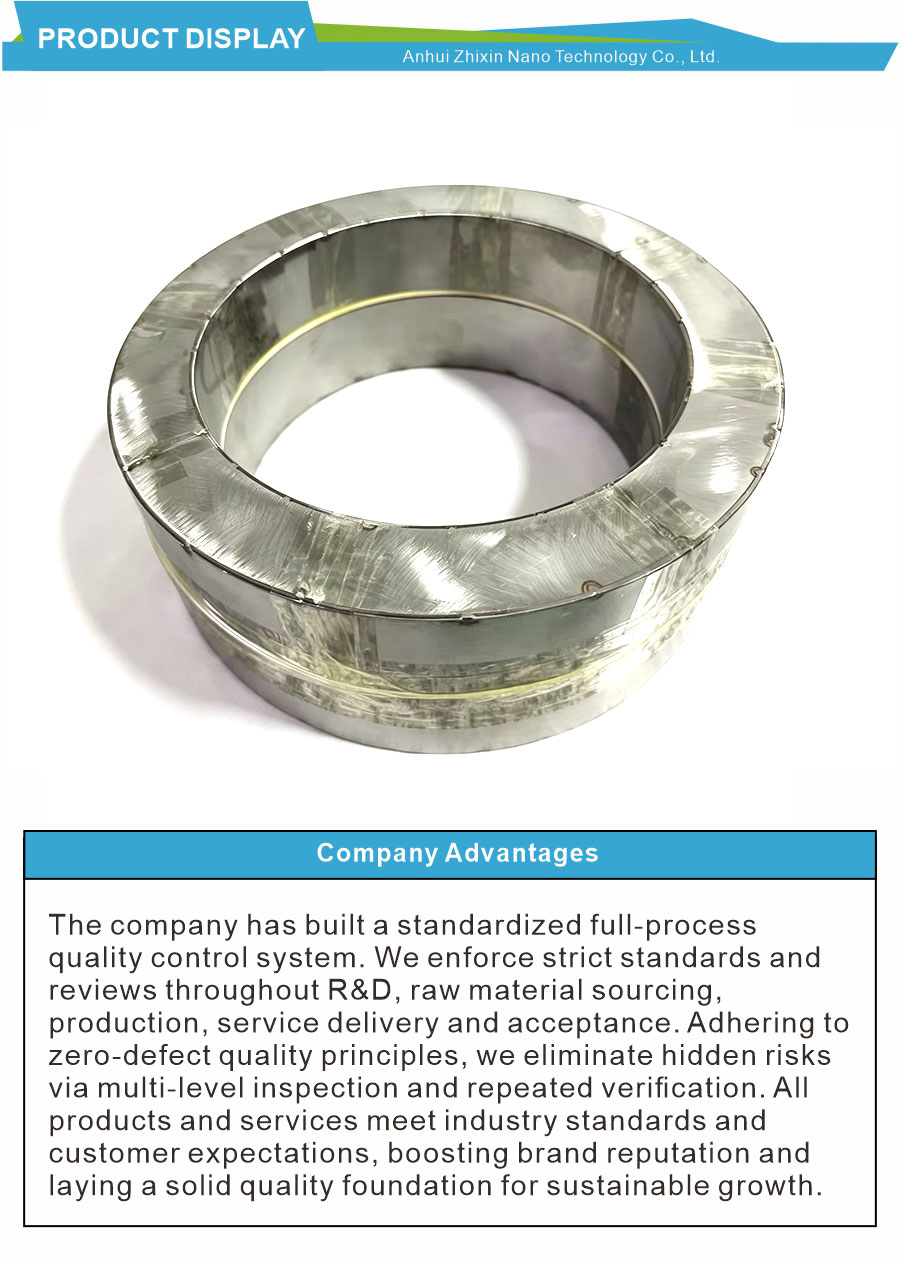 PRODUCT DISPLAY

Anhui Zhixin Nano Technology Co., Ltd.

Company Advantages

The company has built a standardized full-process quality control system. We enforce strict standards and reviews throughout R&D, raw material sourcing, production, service delivery and acceptance. Adhering to zero-defect quality principles, we eliminate hidden risks via multi-level inspection and repeated verification. All products and services meet industry standards and customer expectations, boosting brand reputation and laying a solid quality foundation for sustainable growth.